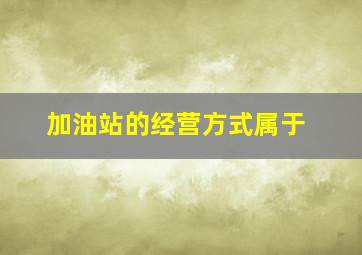 加油站的经营方式属于